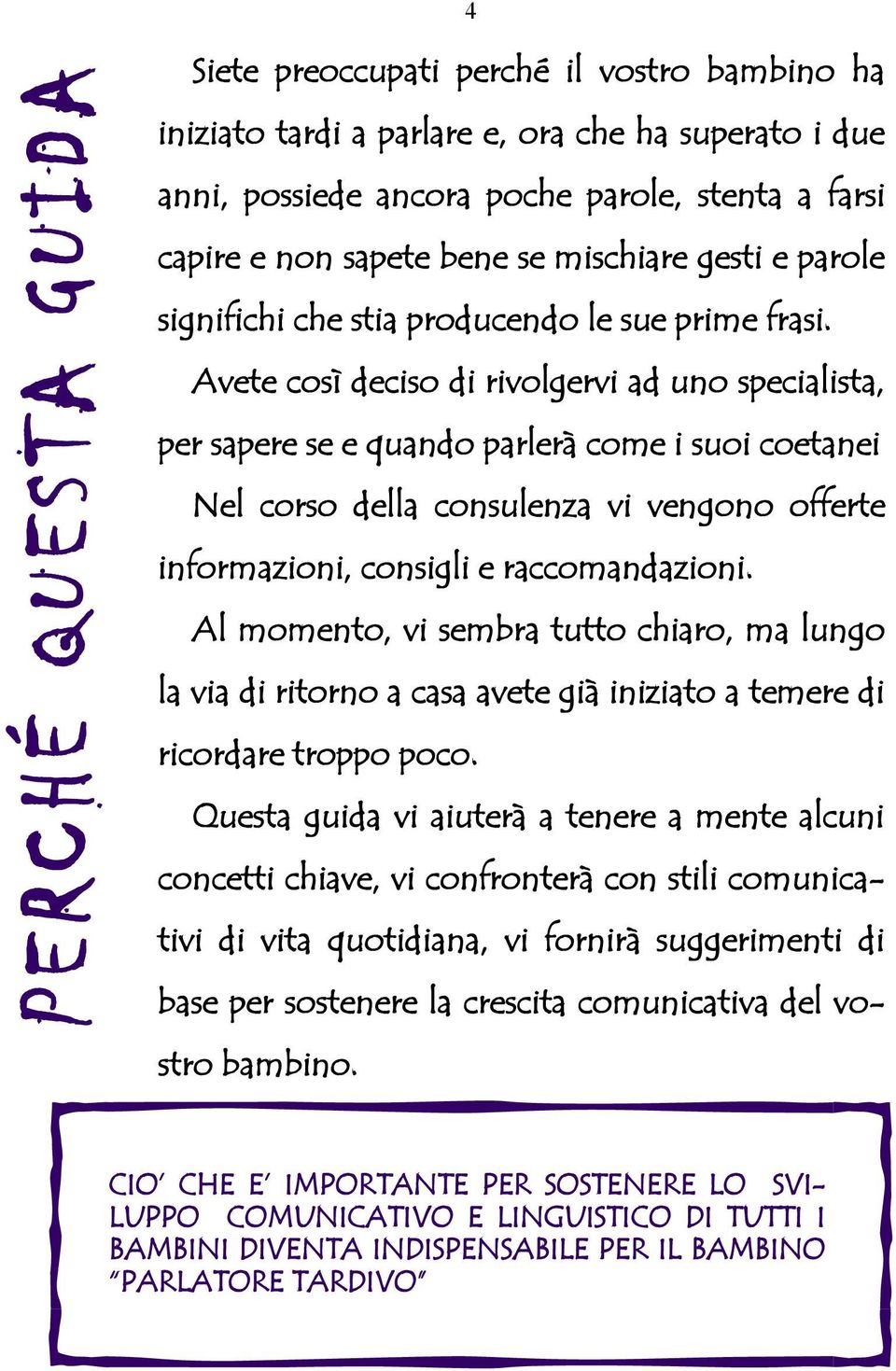 4

PERCHÉ QUESTA GUIDA

Siete preoccupati perché il vostro bambino ha iniziato tardi a parlare e, ora che ha superato i due anni, possiede ancora poche parole, stenta a farsi capire e non sapete bene se mischiare gesti e parole significhi che stia producendo le sue prime frasi.

Avete così deciso di rivolgervi ad uno specialista, per sapere se e quando parlerà come i suoi coetanei

Nel corso della consulenza vi vengono offerte informazioni, consigli e raccomandazioni.

Al momento, vi sembra tutto chiaro, ma lungo la via di ritorno a casa avete già iniziato a temere di ricordare troppo poco.

Questa guida vi aiuterà a tenere a mente alcuni concetti chiave, vi confronterà con stili comunicativi di vita quotidiana, vi fornirà suggerimenti di base per sostenere la crescita comunicativa del vostro bambino.

CIO' CHE E' IMPORTANTE PER SOSTENERE LO SVILUPPO COMUNICATIVO E LINGUISTICO DI TUTTI I BAMBINI DIVENTA INDISPENSABILE PER IL BAMBINO "PARLATORE TARDIVO"